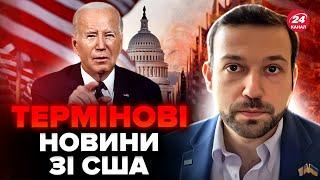 24 КАНАЛ

ТЕРМІНОВІ НОВИНИ ЗІ США